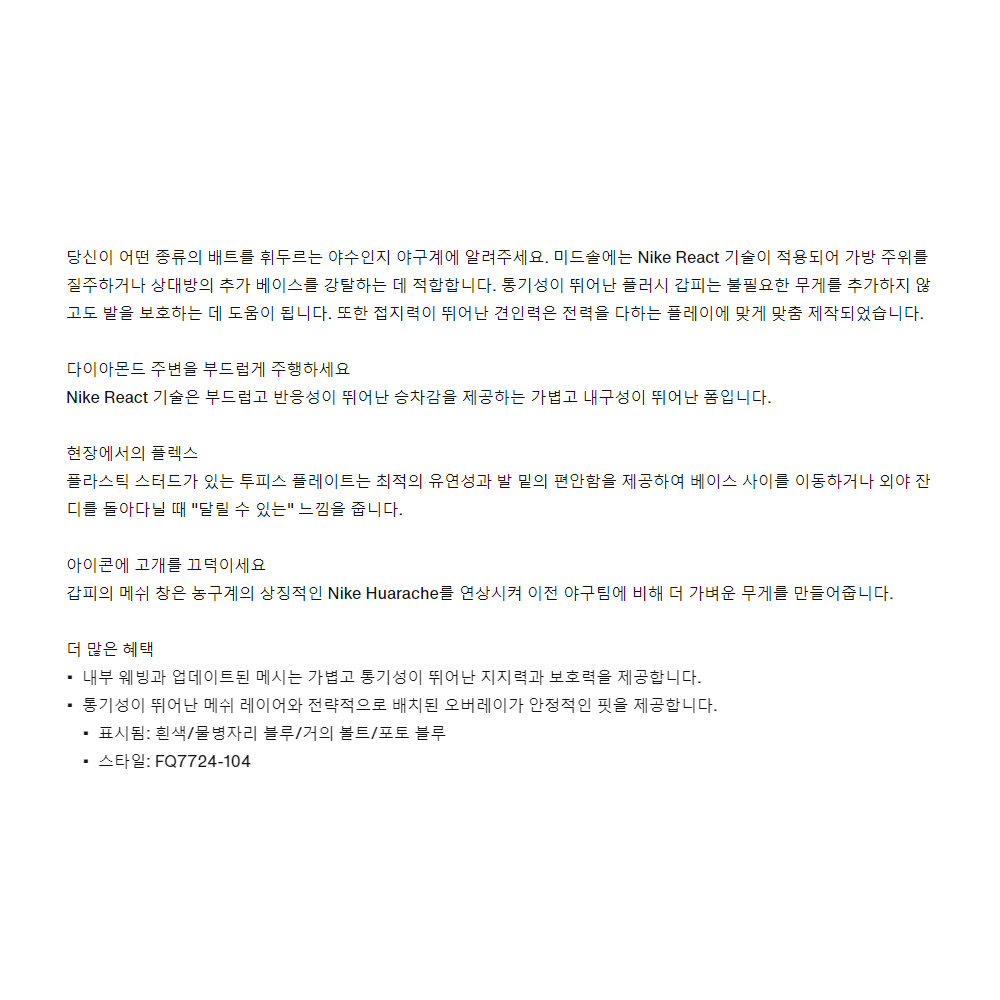 당신이 어떤 종류의 배트를 휘두르는 야수인지 야구계에 알려주세요. 미드솔에는 Nike React 기술이 적용되어 가방 주위를 질주하거나 상대방의 추가 베이스를 강탈하는 데 적합합니다. 통기성이 뛰어난 플러시 갑피는 불필요한 무게를 추가하지 않고도 발을 보호하는 데 도움이 됩니다. 또한 접지력이 뛰어난 견인력은 전력을 다하는 플레이에 맞게 맞춤 제작되었습니다.

다이아몬드 주변을 부드럽게 주행하세요
Nike React 기술은 부드럽고 반응성이 뛰어난 승차감을 제공하는 가볍고 내구성이 뛰어난 폼입니다.

현장에서의 플렉스
플라스틱 스터드가 있는 투피스 플레이트는 최적의 유연성과 발 밑의 편안함을 제공하여 베이스 사이를 이동하거나 외야 잔디를 돌아다닐 때 "달릴 수 있는" 느낌을 줍니다.

아이콘에 고개를 끄덕이세요
갑피의 메쉬 창은 농구계의 상징적인 Nike Huarache를 연상시켜 이전 야구팀에 비해 더 가벼운 무게를 만들어줍니다.

더 많은 혜택
▪ 내부 웨빙과 업데이트된 메시는 가볍고 통기성이 뛰어난 지지력과 보호력을 제공합니다.
▪ 통기성이 뛰어난 메쉬 레이어와 전략적으로 배치된 오버레이가 안정적인 핏을 제공합니다.
▪ 표시됨: 흰색/물병자리 블루/거의 볼트/포토 블루
▪ 스타일: FQ7724-104